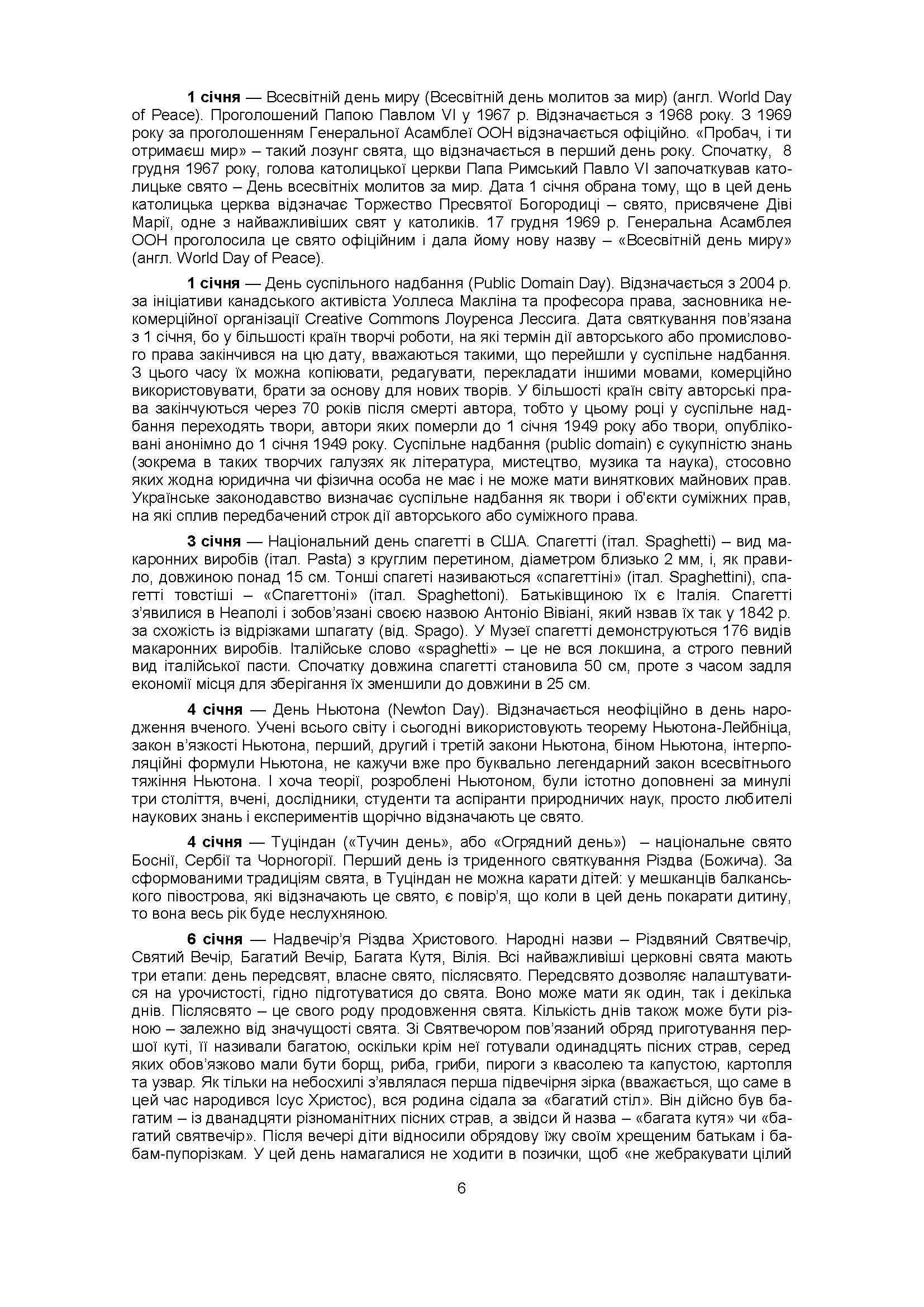 1 січня — Всесвітній день миру (Всесвітній день молитов за мир) (англ. World Day of Peace). Проголошений Папою Павлом VI у 1967 р. Відзначається з 1968 року. З 1969 року за проголошенням Генеральної Асамблеї ООН відзначається офіційно. «Пробач, і ти отримаєш мир» – такий лозунг свята, що відзначається в перший день року. Спочатку, 8 грудня 1967 року, голова католицької церкви Папа Римський Павло VI започаткував католицьке свято – День всесвітніх молитов за мир. Дата 1 січня обрана тому, що в цей день католицька церква відзначає Торжество Пресвятої Богородиці – свято, присвячене Діві Марії, одне з найважливіших свят у католиків. 17 грудня 1969 р. Генеральна Асамблея ООН проголосила це свято офіційним і дала йому нову назву – «Всесвітній день миру» (англ. World Day of Peace).

1 січня — День суспільного надбання (Public Domain Day). Відзначається з 2004 р. за ініціативи канадського активіста Уоллеса Макліна та професора права, засновника некомерційної організації Creative Commons Лоуренса Лессига. Дата святкування пов'язана з 1 січня, бо у більшості країн творчі роботи, на які термін дії авторського або промислового права закінчився на цю дату, вважаються такими, що перейшли у суспільне надбання. З цього часу їх можна копіювати, редагувати, перекладати іншими мовами, комерційно використовувати, брати за основу для нових творів. У більшості країн світу авторські права закінчуються через 70 років після смерті автора, тобто у цьому році у суспільне надбання переходять твори, автори яких померли до 1 січня 1949 року або твори, опубліковані анонімно до 1 січня 1949 року. Суспільне надбання (public domain) є сукупністю знань (зокрема в таких творчих галузях як література, мистецтво, музика та наука), стосовно яких жодна юридична чи фізична особа не має і не може мати виняткових майнових прав. Українське законодавство визначає суспільне надбання як твори і об'єкти суміжних прав, на які сплив передбачений строк дії авторського або суміжного права.

3 січня — Національний день спагетті в США. Спагетті (італ. Spaghetti) – вид макаронних виробів (італ. Pasta) з круглим перетином, діаметром близько 2 мм, і, як правило, довжиною понад 15 см. Тонші спагеті називаються «спагеттіні» (італ. Spaghettini), спагетті товстіші – «Спагеттоні» (італ. Spaghettoni). Батьківщиною їх є Італія. Спагетті з'явилися в Неаполі і зобов'язані своєю назвою Антоніо Вівіані, який нзвав їх так у 1842 р. за схожість із відрізками шпагату (від. Spago). У Музеї спагетті демонструються 176 видів макаронних виробів. Італійське слово «spaghetti» – це не вся локшина, а строго певний вид італійської пасти. Спочатку довжина спагетті становила 50 см, проте з часом задля економії місця для зберігання їх зменшили до довжини в 25 см.

4 січня — День Ньютона (Newton Day). Відзначається неофіційно в день народження вченого. Учені всього світу і сьогодні використовують теорему Ньютона-Лейбніца, закон в'язкості Ньютона, перший, другий і третій закони Ньютона, біном Ньютона, інтерполяційні формули Ньютона, не кажучи вже про буквально легендарний закон всесвітнього тяжіння Ньютона. І хоча теорії, розроблені Ньютоном, були істотно доповнені за минулі три століття, вчені, дослідники, студенти та аспіранти природничих наук, просто любителі наукових знань і експериментів щорічно відзначають це свято.

4 січня — Туціндан («Тучин день», або «Огрядний день») – національне свято Боснії, Сербії та Чорногорії. Перший день із триденного святкування Різдва (Божича). За сформованими традиціям свята, в Туціндан не можна карати дітей: у мешканців балканського півострова, які відзначають це свято, є повір'я, що коли в цей день покарати дитину, то вона весь рік буде неслухняною.

6 січня — Надвечір'я Різдва Христового. Народні назви – Різдвяний Святвечір, Святий Вечір, Багатий Вечір, Багата Кутя, Вілія. Всі найважливіші церковні свята мають три етапи: день передсвят, власне свято, післясвято. Передсвято дозволяє налаштуватися на урочистості, гідно підготуватися до свята. Воно може мати як один, так і декілька днів. Післясвято – це свого роду продовження свята. Кількість днів також може бути різною – залежно від значущості свята. Зі Святвечором пов'язаний обряд приготування першої куті, її називали багатою, оскільки крім неї готували одинадцять пісних страв, серед яких обов'язково мали бути борщ, риба, гриби, пироги з квасолею та капустою, картопля та узвар. Як тільки на небосхилі з'являлася перша підвечірня зірка (вважається, що саме в цей час народився Ісус Христос), вся родина сідала за «багатий стіл». Він дійсно був багатим – із дванадцяти різноманітних пісних страв, а звідси й назва – «багата кутя» чи «багатий святвечір». Після вечері діти відносили обрядову їжу своїм хрещеним батькам і бабам-пупорізкам. У цей день намагалися не ходити в позички, щоб «не жебракувати цілий

6